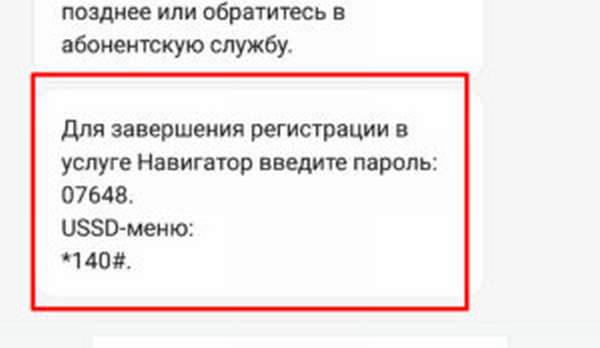 позднее или обратитесь в абонентскую службу.

Для завершения регистрации в услуге Навигатор введите пароль: 07648.
USSD-меню:
*140#.